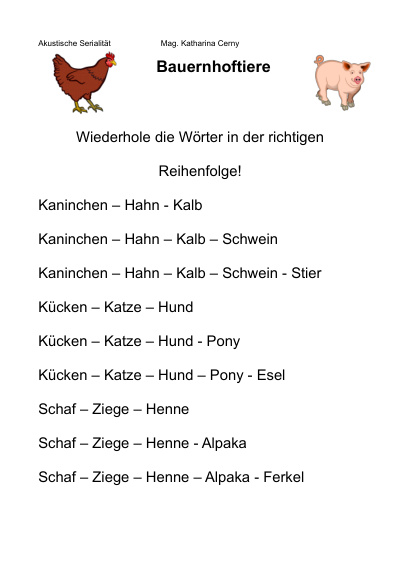 Akustische Serialität Mag. Katharina Cerny

Bauernhoftiere

Wiederhole die Wörter in der richtigen Reihenfolge!

Kaninchen – Hahn - Kalb

Kaninchen – Hahn – Kalb – Schwein

Kaninchen – Hahn – Kalb – Schwein - Stier

Kücken – Katze – Hund

Kücken – Katze – Hund - Pony

Kücken – Katze – Hund – Pony - Esel

Schaf – Ziege – Henne

Schaf – Ziege – Henne - Alpaka

Schaf – Ziege – Henne – Alpaka - Ferkel